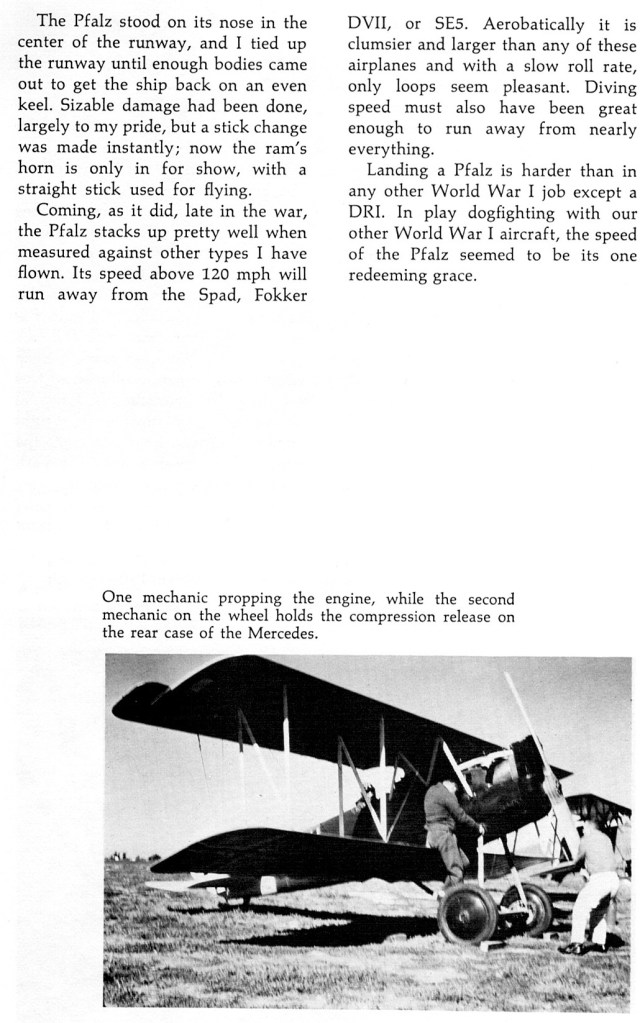 The Pfalz stood on its nose in the center of the runway, and I tied up the runway until enough bodies came out to get the ship back on an even keel. Sizable damage had been done, largely to my pride, but a stick change was made instantly; now the ram's horn is only in for show, with a straight stick used for flying.

Coming, as it did, late in the war, the Pfalz stacks up pretty well when measured against other types I have flown. Its speed above 120 mph will run away from the Spad, Fokker DVII, or SE5. Aerobatically it is clumsier and larger than any of these airplanes and with a slow roll rate, only loops seem pleasant. Diving speed must also have been great enough to run away from nearly everything.

Landing a Pfalz is harder than in any other World War I job except a DRI. In play dogfighting with our other World War I aircraft, the speed of the Pfalz seemed to be its one redeeming grace.

One mechanic propping the engine, while the second mechanic on the wheel holds the compression release on the rear case of the Mercedes.